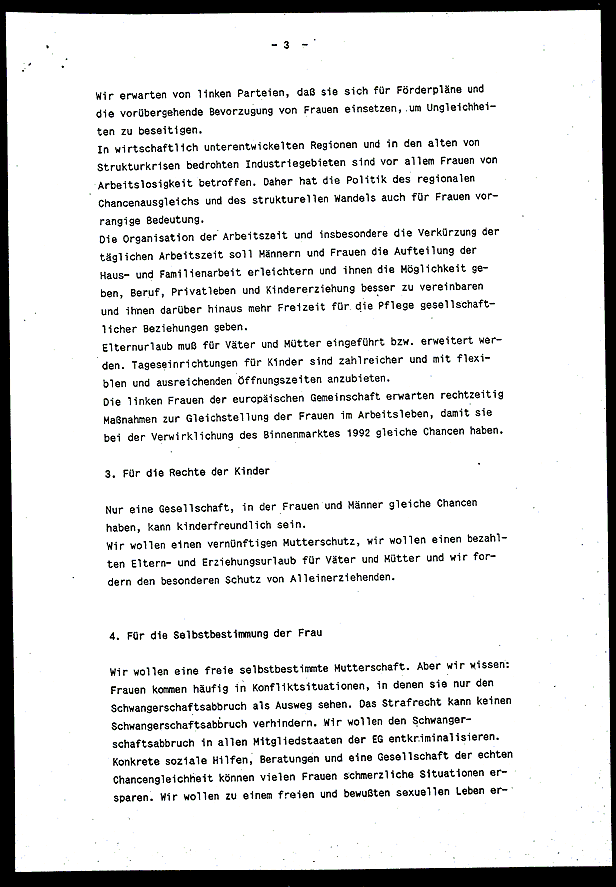 - 3 -

Wir erwarten von linken Parteien, daß sie sich für Förderpläne und die vorübergehende Bevorzugung von Frauen einsetzen, um Ungleichheiten zu beseitigen.
In wirtschaftlich unterentwickelten Regionen und in den alten von Strukturkrisen bedrohten Industriegebieten sind vor allem Frauen von Arbeitslosigkeit betroffen. Daher hat die Politik des regionalen Chancenausgleichs und des strukturellen Wandels auch für Frauen vorrangige Bedeutung.
Die Organisation der Arbeitszeit und insbesondere die Verkürzung der täglichen Arbeitszeit soll Männern und Frauen die Aufteilung der Haus- und Familienarbeit erleichtern und ihnen die Möglichkeit geben, Beruf, Privatleben und Kindererziehung besser zu vereinbaren und ihnen darüber hinaus mehr Freizeit für die Pflege gesellschaftlicher Beziehungen geben.
Elternurlaub muß für Väter und Mütter eingeführt bzw. erweitert werden. Tageseinrichtungen für Kinder sind zahlreicher und mit flexiblen und ausreichenden Öffnungszeiten anzubieten.
Die linken Frauen der europäischen Gemeinschaft erwarten rechtzeitig Maßnahmen zur Gleichstellung der Frauen im Arbeitsleben, damit sie bei der Verwirklichung des Binnenmarktes 1992 gleiche Chancen haben.

3. Für die Rechte der Kinder

Nur eine Gesellschaft, in der Frauen und Männer gleiche Chancen haben, kann kinderfreundlich sein.
Wir wollen einen vernünftigen Mutterschutz, wir wollen einen bezahlten Eltern- und Erziehungsurlaub für Väter und Mütter und wir fordern den besonderen Schutz von Alleinerziehenden.

4. Für die Selbstbestimmung der Frau

Wir wollen eine freie selbstbestimmte Mutterschaft. Aber wir wissen: Frauen kommen häufig in Konfliktsituationen, in denen sie nur den Schwangerschaftsabbruch als Ausweg sehen. Das Strafrecht kann keinen Schwangerschaftsabbruch verhindern. Wir wollen den Schwangerschaftsabbruch in allen Mitgliedstaaten der EG entkriminalisieren. Konkrete soziale Hilfen, Beratungen und eine Gesellschaft der echten Chancengleichheit können vielen Frauen schmerzliche Situationen ersparen. Wir wollen zu einem freien und bewußten sexuellen Leben er-